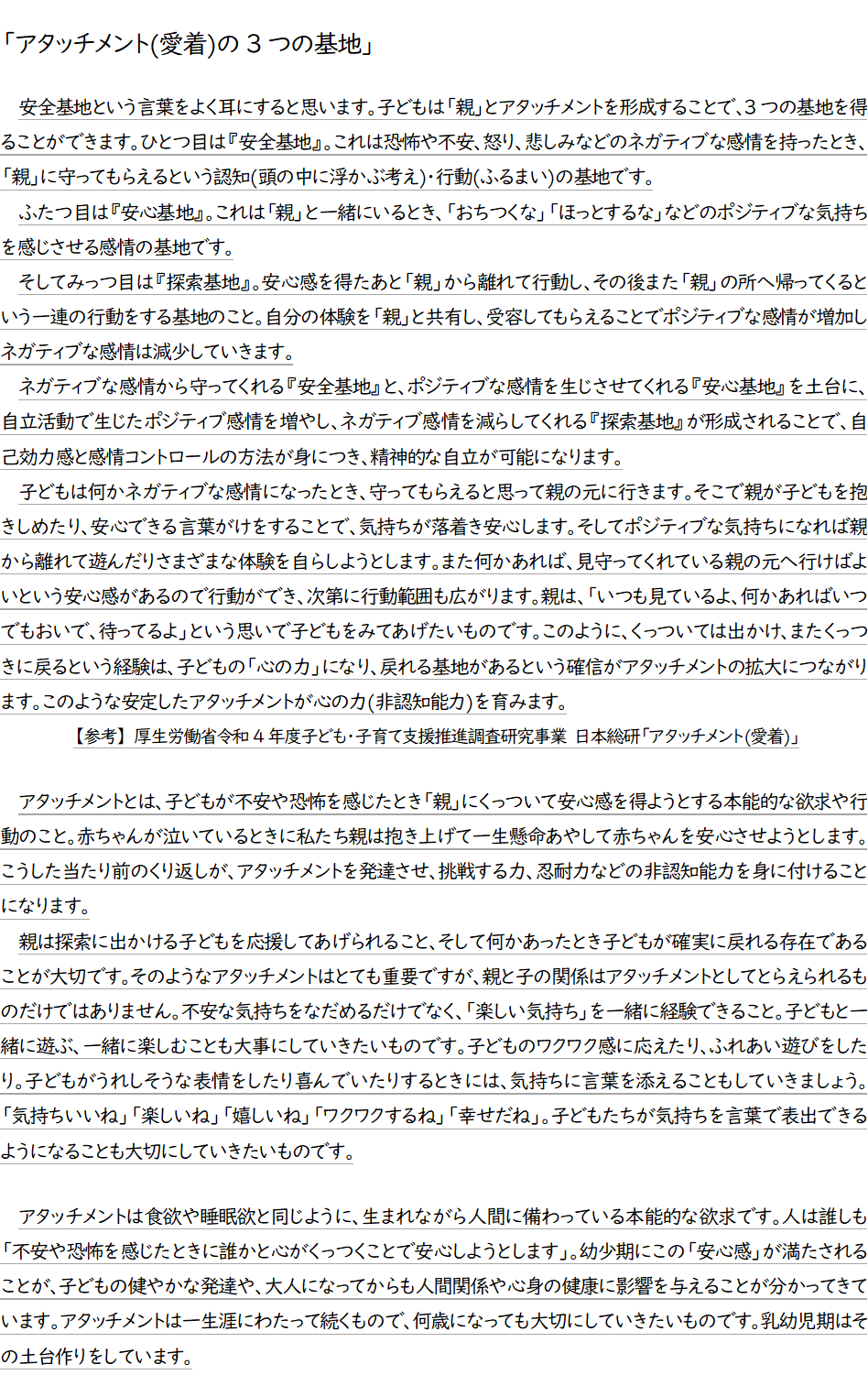 「アタッチメント(愛着)の３つの基地」

安全基地という言葉をよく耳にすると思います。子どもは「親」とアタッチメントを形成することで、３つの基地を得ることができます。ひとつ目は『安全基地』。これは恐怖や不安、怒り、悲しみなどのネガティブな感情を持ったとき、「親」に守ってもらえるという認知(頭の中に浮かぶ考え)･行動(ふるまい)の基地です。

ふたつ目は『安心基地』。これは「親」と一緒にいるとき、「おちつくな」「ほっとするな」などのポジティブな気持ちを感じさせる感情の基地です。

そしてみっつ目は『探索基地』。安心感を得たあと「親」から離れて行動し、その後また「親」の所へ帰ってくるという一連の行動をする基地のこと。自分の体験を「親」と共有し、受容してもらえることでポジティブな感情が増加しネガティブな感情は減少していきます。

ネガティブな感情から守ってくれる『安全基地』と、ポジティブな感情を生じさせてくれる『安心基地』を土台に、自立活動で生じたポジティブ感情を増やし、ネガティブ感情を減らしてくれる『探索基地』が形成されることで、自己効力感と感情コントロールの方法が身につき、精神的な自立が可能になります。

子どもは何かネガティブな感情になったとき、守ってもらえると思って親の元に行きます。そこで親が子どもを抱きしめたり、安心できる言葉がけをすることで、気持ちが落着き安心します。そしてポジティブな気持ちになれば親から離れて遊んだりさまざまな体験を自らしようとします。また何かあれば、見守ってくれている親の元へ行けばよいという安心感があるので行動ができ、次第に行動範囲も広がります。親は、「いつも見ているよ、何かあればいつでもおいで、待ってるよ」という思いで子どもをみてあげたいものです。このように、くっついては出かけ、またくっつきに戻るという経験は、子どもの「心の力」になり、戻れる基地があるという確信がアタッチメントの拡大につながります。このような安定したアタッチメントが心の力(非認知能力)を育みます。

【参考】厚生労働省令和４年度子ども･子育て支援推進調査研究事業 日本総研「アタッチメント(愛着)」

アタッチメントとは、子どもが不安や恐怖を感じたとき「親」にくっついて安心感を得ようとする本能的な欲求や行動のこと。赤ちゃんが泣いているときに私たち親は抱き上げて一生懸命あやして赤ちゃんを安心させようとします。こうした当たり前のくり返しが、アタッチメントを発達させ、挑戦する力、忍耐力などの非認知能力を身に付けることになります。

親は探索に出かける子どもを応援してあげられること、そして何かあったとき子どもが確実に戻れる存在であることが大切です。そのようなアタッチメントはとても重要ですが、親と子の関係はアタッチメントとしてとらえられるものだけではありません。不安な気持ちをなだめるだけでなく、「楽しい気持ち」を一緒に経験できること。子どもと一緒に遊ぶ、一緒に楽しむことも大事にしていきたいものです。子どものワクワク感に応えたり、ふれあい遊びをしたり。子どもがうれしそうな表情をしたり喜んでいたりするときには、気持ちに言葉を添えることもしていきましょう。「気持ちいいね」「楽しいね」「嬉しいね」「ワクワクするね」「幸せだね」。子どもたちが気持ちを言葉で表出できるようになることも大切にしていきたいものです。

アタッチメントは食欲や睡眠欲と同じように、生まれながら人間に備わっている本能的な欲求です。人は誰しも「不安や恐怖を感じたときに誰かと心がくっつくことで安心しようとします」。幼少期にこの「安心感」が満たされることが、子どもの健やかな発達や、大人になってからも人間関係や心身の健康に影響を与えることが分かってきています。アタッチメントは一生涯にわたって続くもので、何歳になっても大切にしていきたいものです。乳幼児期はその土台作りをしています。